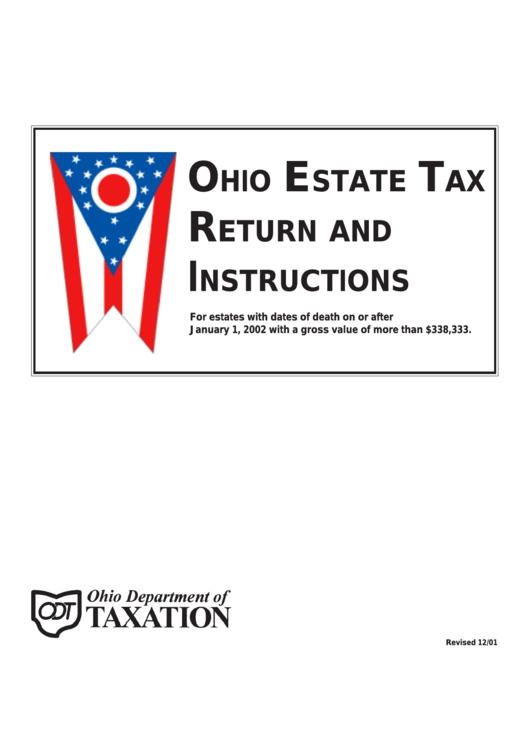 OHIO ESTATE TAX RETURN AND INSTRUCTIONS

For estates with dates of death on or after January 1, 2002 with a gross value of more than $338,333.

ODT Ohio Department of TAXATION

Revised 12/01